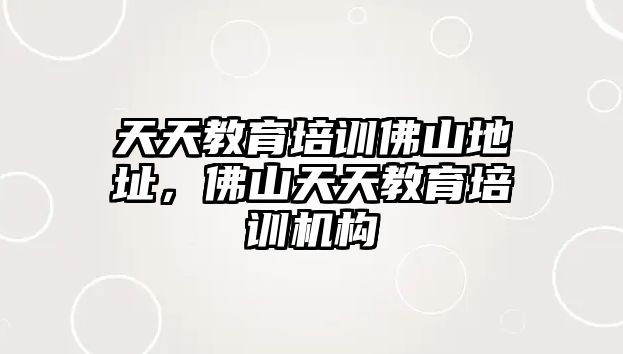 天天教育培训佛山地址，佛山天天教育培训机构